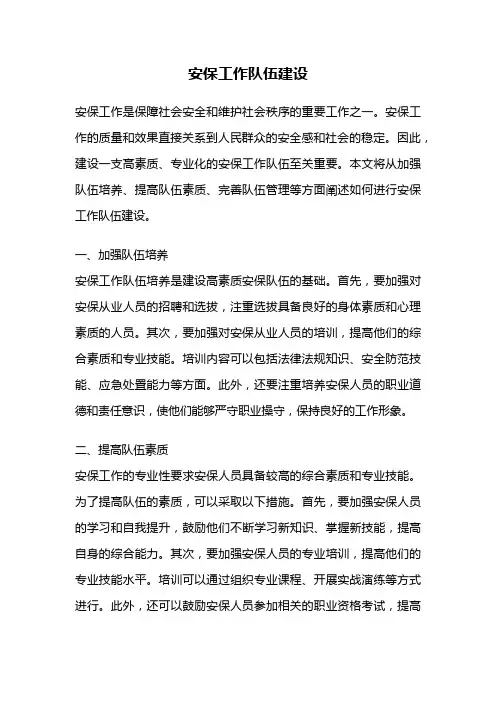 安保工作队伍建设

安保工作是保障社会安全和维护社会秩序的重要工作之一。安保工作的质量和效果直接关系到人民群众的安全感和社会的稳定。因此，建设一支高素质、专业化的安保工作队伍至关重要。本文将从加强队伍培养、提高队伍素质、完善队伍管理等方面阐述如何进行安保工作队伍建设。

一、加强队伍培养
安保工作队伍培养是建设高素质安保队伍的基础。首先，要加强对安保从业人员的招聘和选拔，注重选拔具备良好的身体素质和心理素质的人员。其次，要加强对安保从业人员的培训，提高他们的综合素质和专业技能。培训内容可以包括法律法规知识、安全防范技能、应急处置能力等方面。此外，还要注重培养安保人员的职业道德和责任意识，使他们能够严守职业操守，保持良好的工作形象。

二、提高队伍素质
安保工作的专业性要求安保人员具备较高的综合素质和专业技能。为了提高队伍的素质，可以采取以下措施。首先，要加强安保人员的学习和自我提升，鼓励他们不断学习新知识、掌握新技能，提高自身的综合能力。其次，要加强安保人员的专业培训，提高他们的专业技能水平。培训可以通过组织专业课程、开展实战演练等方式进行。此外，还可以鼓励安保人员参加相关的职业资格考试，提高